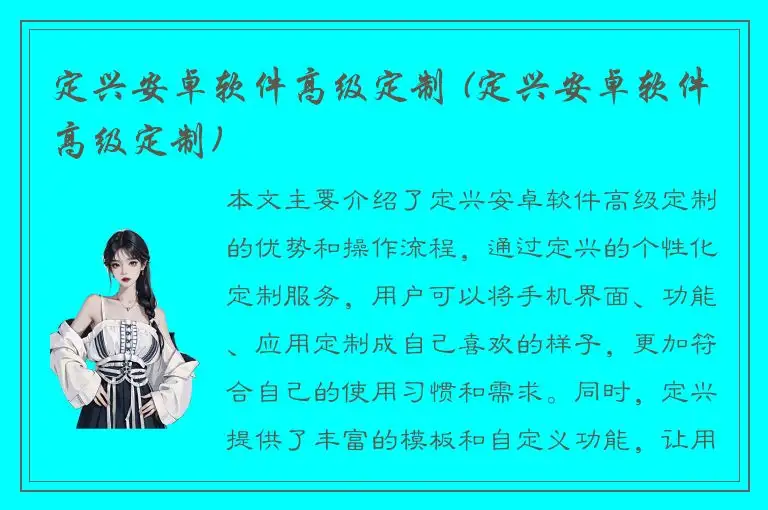 定兴安卓软件高级定制（定兴安卓软件高级定制）

本文主要介绍了定兴安卓软件高级定制的优势和操作流程，通过定兴的个性化定制服务，用户可以将手机界面、功能、应用定制成自己喜欢的样子，更加符合自己的使用习惯和需求。同时，定兴提供了丰富的模板和自定义功能，让用